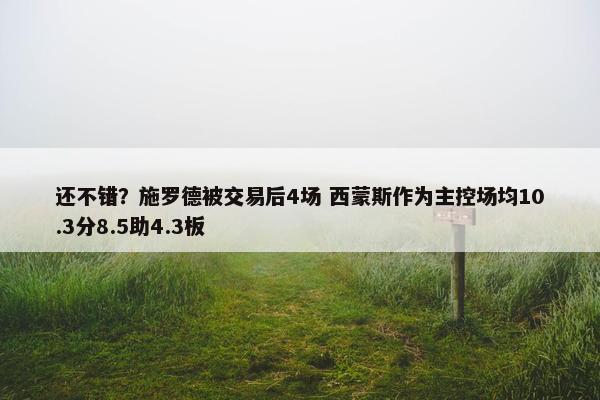 还不错？施罗德被交易后4场 西蒙斯作为主控场均10.3分8.5助4.3板